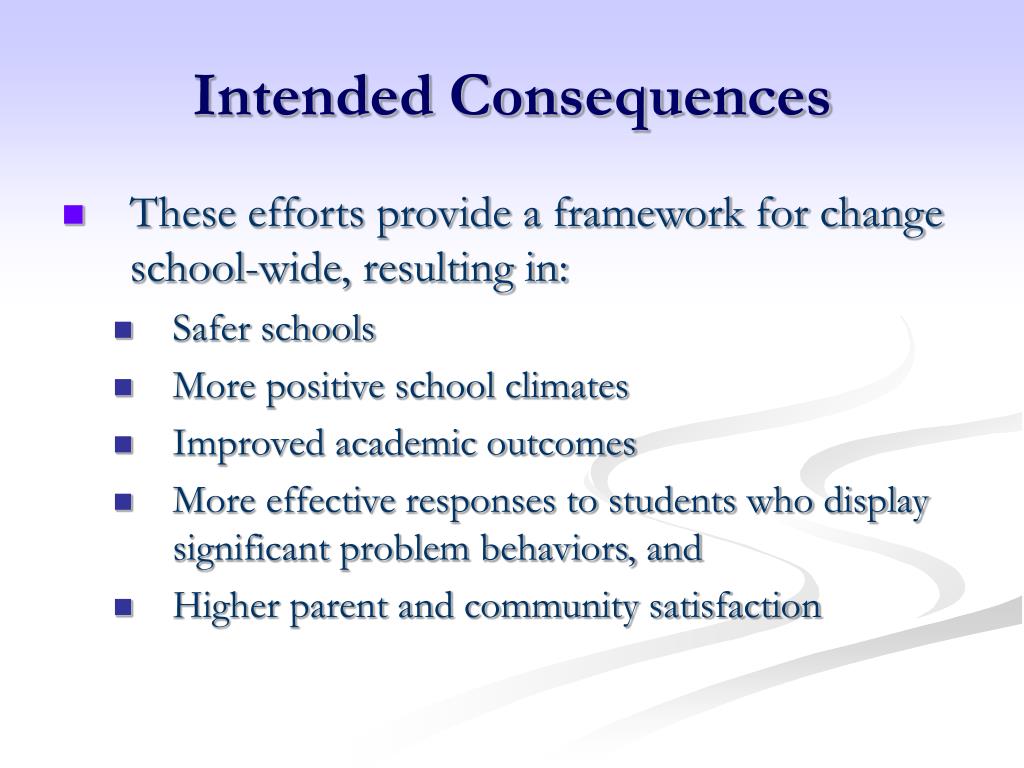 Intended Consequences

These efforts provide a framework for change school-wide, resulting in:

Safer schools

More positive school climates

Improved academic outcomes

More effective responses to students who display significant problem behaviors, and

Higher parent and community satisfaction